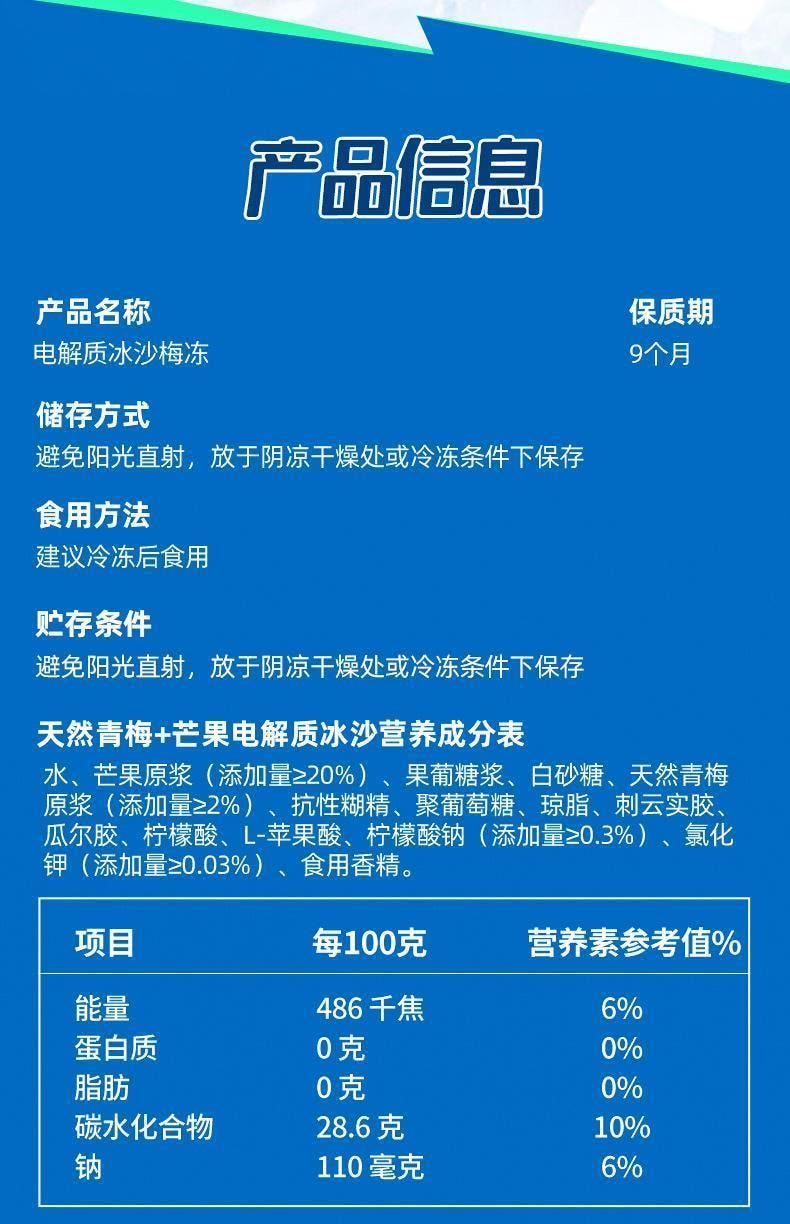 产品信息

产品名称
电解质冰沙梅冻

保质期
9个月

储存方式
避免阳光直射，放于阴凉干燥处或冷冻条件下保存

食用方法
建议冷冻后食用

贮存条件
避免阳光直射，放于阴凉干燥处或冷冻条件下保存

天然青梅+芒果电解质冰沙营养成分表
水、芒果原浆（添加量≥20%）、果葡糖浆、白砂糖、天然青梅原浆（添加量≥2%）、抗性糊精、聚葡萄糖、琼脂、刺云实胶、瓜尔胶、柠檬酸、L-苹果酸、柠檬酸钠（添加量≥0.3%）、氯化钾（添加量≥0.03%）、食用香精。

| 项目 | 每100克 | 营养素参考值% |
|---|---|---|
| 能量 | 486 千焦 | 6% |
| 蛋白质 | 0 克 | 0% |
| 脂肪 | 0 克 | 0% |
| 碳水化合物 | 28.6 克 | 10% |
| 钠 | 110 毫克 | 6% |